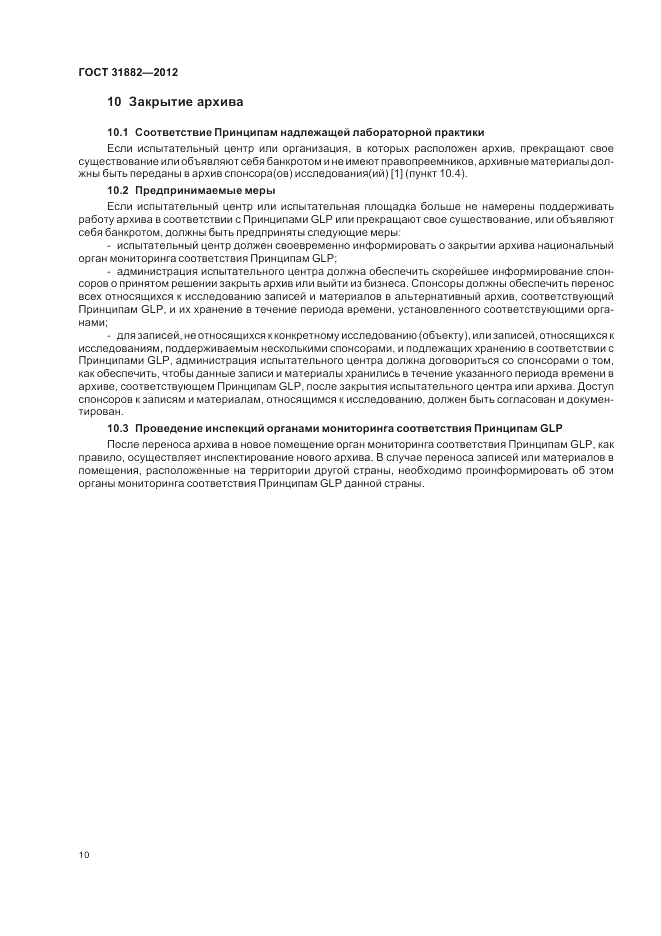 ГОСТ 31882—2012

10 Закрытие архива

10.1 Соответствие Принципам надлежащей лабораторной практики

Если испытательный центр или организация, в которых расположен архив, прекращают свое существование или объявляют себя банкротом и не имеют правопреемников, архивные материалы должны быть переданы в архив спонсора(ов) исследования(ий) [1] (пункт 10.4).

10.2 Предпринимаемые меры

Если испытательный центр или испытательная площадка больше не намерены поддерживать работу архива в соответствии с Принципами GLP или прекращают свое существование, или объявляют себя банкротом, должны быть предприняты следующие меры:

- испытательный центр должен своевременно информировать о закрытии архива национальный орган мониторинга соответствия Принципам GLP;

- администрация испытательного центра должна обеспечить скорейшее информирование спонсоров о принятом решении закрыть архив или выйти из бизнеса. Спонсоры должны обеспечить перенос всех относящихся к исследованию записей и материалов в альтернативный архив, соответствующий Принципам GLP, и их хранение в течение периода времени, установленного соответствующими органами;

- для записей, не относящихся к конкретному исследованию (объекту), или записей, относящихся к исследованиям, поддерживаемым несколькими спонсорами, и подлежащих хранению в соответствии с Принципами GLP, администрация испытательного центра должна договориться со спонсорами о том, как обеспечить, чтобы данные записи и материалы хранились в течение указанного периода времени в архиве, соответствующем Принципам GLP, после закрытия испытательного центра или архива. Доступ спонсоров к записям и материалам, относящимся к исследованию, должен быть согласован и документирован.

10.3 Проведение инспекций органами мониторинга соответствия Принципам GLP

После переноса архива в новое помещение орган мониторинга соответствия Принципам GLP, как правило, осуществляет инспектирование нового архива. В случае переноса записей или материалов в помещения, расположенные на территории другой страны, необходимо проинформировать об этом органы мониторинга соответствия Принципам GLP данной страны.

10